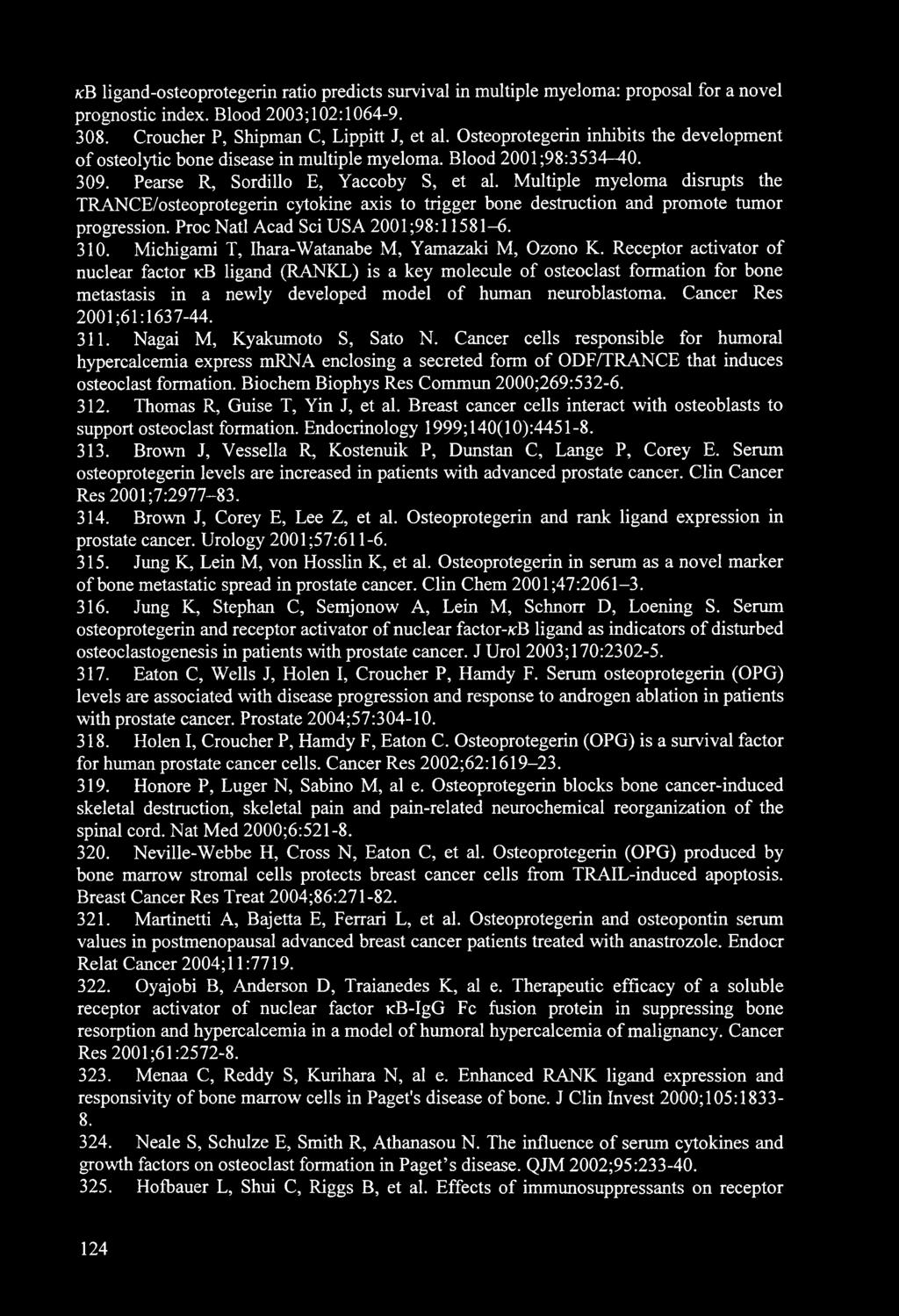 κB ligand-osteoprotegerin ratio predicts survival in multiple myeloma: proposal for a novel prognostic index. Blood 2003;102:1064-9.

308. Croucher P, Shipman C, Lippitt J, et al. Osteoprotegerin inhibits the development of osteolytic bone disease in multiple myeloma. Blood 2001;98:3534–40.

309. Pearse R, Sordillo E, Yaccoby S, et al. Multiple myeloma disrupts the TRANCE/osteoprotegerin cytokine axis to trigger bone destruction and promote tumor progression. Proc Natl Acad Sci USA 2001;98:11581–6.

310. Michigami T, Ihara-Watanabe M, Yamazaki M, Ozono K. Receptor activator of nuclear factor κB ligand (RANKL) is a key molecule of osteoclast formation for bone metastasis in a newly developed model of human neuroblastoma. Cancer Res 2001;61:1637-44.

311. Nagai M, Kyakumoto S, Sato N. Cancer cells responsible for humoral hypercalcemia express mRNA enclosing a secreted form of ODF/TRANCE that induces osteoclast formation. Biochem Biophys Res Commun 2000;269:532-6.

312. Thomas R, Guise T, Yin J, et al. Breast cancer cells interact with osteoblasts to support osteoclast formation. Endocrinology 1999;140(10):4451-8.

313. Brown J, Vessella R, Kostenuik P, Dunstan C, Lange P, Corey E. Serum osteoprotegerin levels are increased in patients with advanced prostate cancer. Clin Cancer Res 2001;7:2977–83.

314. Brown J, Corey E, Lee Z, et al. Osteoprotegerin and rank ligand expression in prostate cancer. Urology 2001;57:611-6.

315. Jung K, Lein M, von Hosslin K, et al. Osteoprotegerin in serum as a novel marker of bone metastatic spread in prostate cancer. Clin Chem 2001;47:2061–3.

316. Jung K, Stephan C, Semjonow A, Lein M, Schnorr D, Loening S. Serum osteoprotegerin and receptor activator of nuclear factor-κB ligand as indicators of disturbed osteoclastogenesis in patients with prostate cancer. J Urol 2003;170:2302-5.

317. Eaton C, Wells J, Holen I, Croucher P, Hamdy F. Serum osteoprotegerin (OPG) levels are associated with disease progression and response to androgen ablation in patients with prostate cancer. Prostate 2004;57:304-10.

318. Holen I, Croucher P, Hamdy F, Eaton C. Osteoprotegerin (OPG) is a survival factor for human prostate cancer cells. Cancer Res 2002;62:1619–23.

319. Honore P, Luger N, Sabino M, al e. Osteoprotegerin blocks bone cancer-induced skeletal destruction, skeletal pain and pain-related neurochemical reorganization of the spinal cord. Nat Med 2000;6:521-8.

320. Neville-Webbe H, Cross N, Eaton C, et al. Osteoprotegerin (OPG) produced by bone marrow stromal cells protects breast cancer cells from TRAIL-induced apoptosis. Breast Cancer Res Treat 2004;86:271-82.

321. Martinetti A, Bajetta E, Ferrari L, et al. Osteoprotegerin and osteopontin serum values in postmenopausal advanced breast cancer patients treated with anastrozole. Endocr Relat Cancer 2004;11:7719.

322. Oyajobi B, Anderson D, Traianedes K, al e. Therapeutic efficacy of a soluble receptor activator of nuclear factor κB-IgG Fc fusion protein in suppressing bone resorption and hypercalcemia in a model of humoral hypercalcemia of malignancy. Cancer Res 2001;61:2572-8.

323. Menaa C, Reddy S, Kurihara N, al e. Enhanced RANK ligand expression and responsivity of bone marrow cells in Paget's disease of bone. J Clin Invest 2000;105:1833-8.

324. Neale S, Schulze E, Smith R, Athanasou N. The influence of serum cytokines and growth factors on osteoclast formation in Paget's disease. QJM 2002;95:233-40.

325. Hofbauer L, Shui C, Riggs B, et al. Effects of immunosuppressants on receptor

124